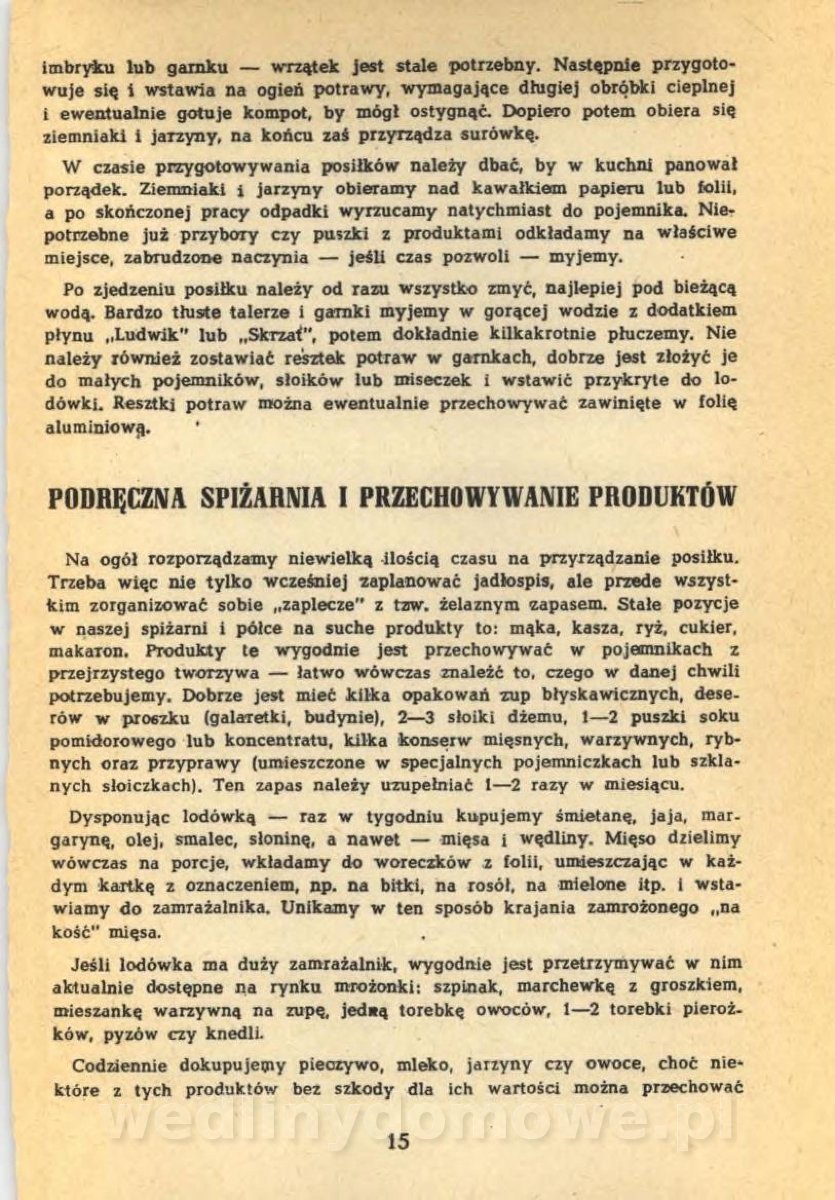 imbryku lub garnku — wrzątek jest stale potrzebny. Następnie przygotowuje się i wstawia na ogień potrawy, wymagające długiej obróbki cieplnej i ewentualnie gotuje kompot, by mógł ostygnąć. Dopiero potem obiera się ziemniaki i jarzyny, na końcu zaś przyrządza surówkę.

W czasie przygotowywania posiłków należy dbać, by w kuchni panował porządek. Ziemniaki i jarzyny obieramy nad kawałkiem papieru lub folii, a po skończonej pracy odpadki wyrzucamy natychmiast do pojemnika. Niepotrzebne już przybory czy puszki z produktami odkładamy na właściwe miejsce, zabrudzone naczynia — jeśli czas pozwoli — myjemy.

Po zjedzeniu posiłku należy od razu wszystko zmyć, najlepiej pod bieżącą wodą. Bardzo tłuste talerze i garnki myjemy w gorącej wodzie z dodatkiem płynu „Ludwik" lub „Skrzat", potem dokładnie kilkakrotnie płuczemy. Nie należy również zostawiać resztek potraw w garnkach, dobrze jest złożyć je do małych pojemników, słoików lub miseczek i wstawić przykryte do lodówki. Resztki potraw można ewentualnie przechowywać zawinięte w folię aluminiową.

PODRĘCZNA SPIŻARNIA I PRZECHOWYWANIE PRODUKTÓW

Na ogół rozporządzamy niewielką ilością czasu na przyrządzanie posiłku. Trzeba więc nie tylko wcześniej zaplanować jadłospis, ale przede wszystkim zorganizować sobie „zaplecze" z tzw. żelaznym zapasem. Stałe pozycje w naszej spiżarni i półce na suche produkty to: mąka, kasza, ryż, cukier, makaron. Produkty te wygodnie jest przechowywać w pojemnikach z przejrzystego tworzywa — łatwo wówczas znaleźć to, czego w danej chwili potrzebujemy. Dobrze jest mieć kilka opakowań zup błyskawicznych, deserów w proszku (galaretki, budynie), 2—3 słoiki dżemu, 1—2 puszki soku pomidorowego lub koncentratu, kilka konserw mięsnych, warzywnych, rybnych oraz przyprawy (umieszczone w specjalnych pojemniczkach lub szklanych słoiczkach). Ten zapas należy uzupełniać 1—2 razy w miesiącu.

Dysponując lodówką — raz w tygodniu kupujemy śmietanę, jaja, margarynę, olej, smalec, słoninę, a nawet — mięsa i wędliny. Mięso dzielimy wówczas na porcje, wkładamy do woreczków z folii, umieszczając w każdym kartkę z oznaczeniem, np. na bitki, na rosół, na mielone itp. i wstawiamy do zamrażalnika. Unikamy w ten sposób krajania zamrożonego „na kość" mięsa.

Jeśli lodówka ma duży zamrażalnik, wygodnie jest przetrzymywać w nim aktualnie dostępne na rynku mrożonki: szpinak, marchewkę z groszkiem, mieszankę warzywną na zupę, jedną torebkę owoców, 1—2 torebki pierożków, pyzów czy knedli.

Codziennie dokupujemy pieczywo, mleko, jarzyny czy owoce, choć niektóre z tych produktów bez szkody dla ich wartości można przechować

wedlinydomowe.pl

15